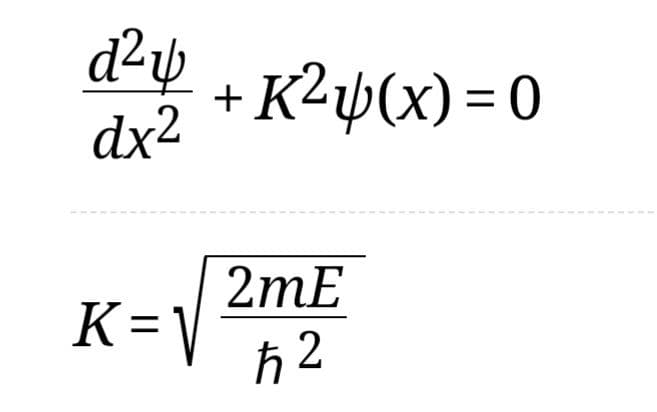 $\frac{d^2\psi}{dx^2} + K^2\psi(x) = 0$

$K = \sqrt{\frac{2mE}{\hbar^2}}$